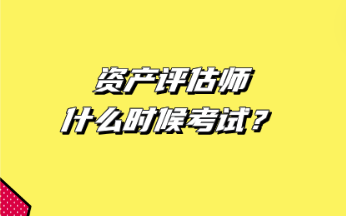 资产评估师
什么时候考试？